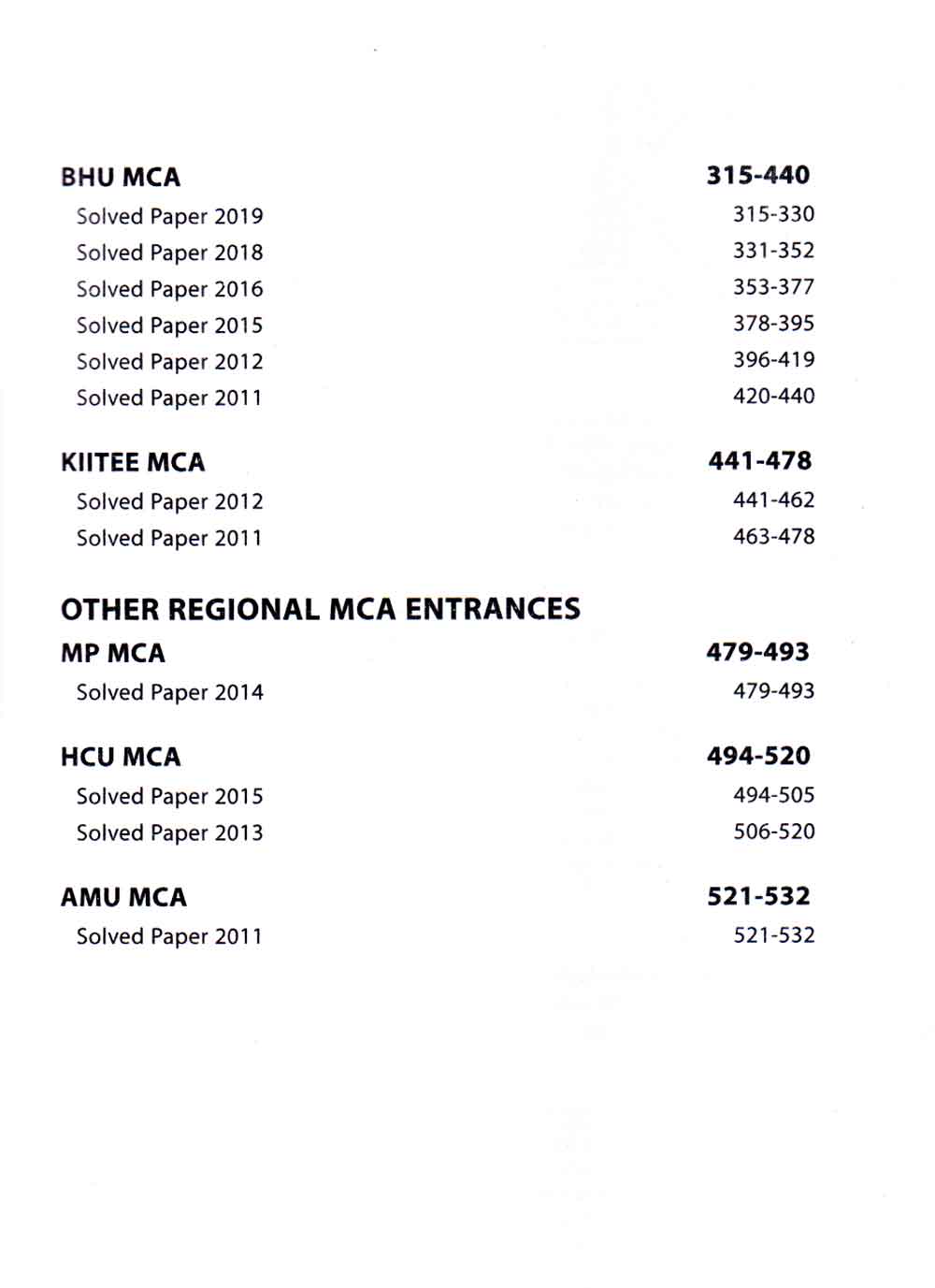 BHU MCA 315-440
Solved Paper 2019 315-330
Solved Paper 2018 331-352
Solved Paper 2016 353-377
Solved Paper 2015 378-395
Solved Paper 2012 396-419
Solved Paper 2011 420-440

KIITEE MCA 441-478
Solved Paper 2012 441-462
Solved Paper 2011 463-478

OTHER REGIONAL MCA ENTRANCES

MP MCA 479-493
Solved Paper 2014 479-493

HCU MCA 494-520
Solved Paper 2015 494-505
Solved Paper 2013 506-520

AMU MCA 521-532
Solved Paper 2011 521-532